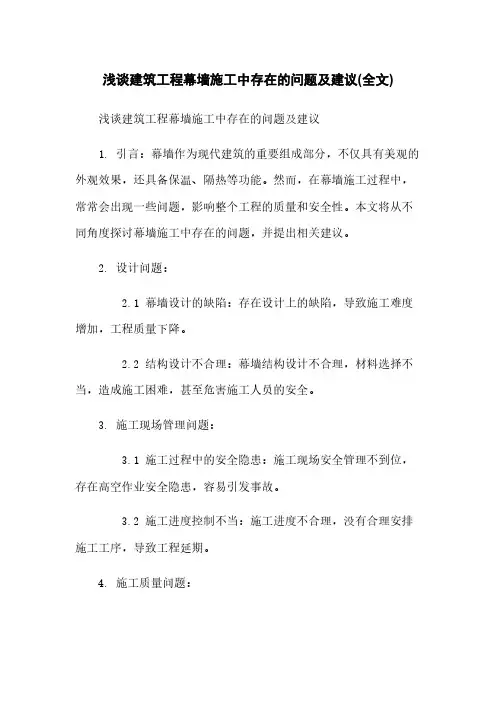 浅谈建筑工程幕墙施工中存在的问题及建议(全文)

浅谈建筑工程幕墙施工中存在的问题及建议

1. 引言：幕墙作为现代建筑的重要组成部分，不仅具有美观的外观效果，还具备保温、隔热等功能。然而，在幕墙施工过程中，常常会出现一些问题，影响整个工程的质量和安全性。本文将从不同角度探讨幕墙施工中存在的问题，并提出相关建议。

2. 设计问题：

2.1 幕墙设计的缺陷：存在设计上的缺陷，导致施工难度增加，工程质量下降。

2.2 结构设计不合理：幕墙结构设计不合理，材料选择不当，造成施工困难，甚至危害施工人员的安全。

3. 施工现场管理问题：

3.1 施工过程中的安全隐患：施工现场安全管理不到位，存在高空作业安全隐患，容易引发事故。

3.2 施工进度控制不当：施工进度不合理，没有合理安排施工工序，导致工程延期。

4. 施工质量问题：